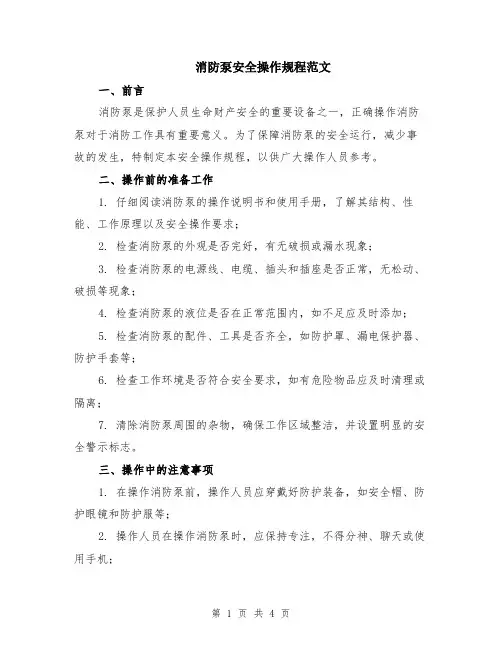 消防泵安全操作规程范文

一、前言

消防泵是保护人员生命财产安全的重要设备之一，正确操作消防泵对于消防工作具有重要意义。为了保障消防泵的安全运行，减少事故的发生，特制定本安全操作规程，以供广大操作人员参考。

二、操作前的准备工作

1. 仔细阅读消防泵的操作说明书和使用手册，了解其结构、性能、工作原理以及安全操作要求；

2. 检查消防泵的外观是否完好，有无破损或漏水现象；

3. 检查消防泵的电源线、电缆、插头和插座是否正常，无松动、破损等现象；

4. 检查消防泵的液位是否在正常范围内，如不足应及时添加；

5. 检查消防泵的配件、工具是否齐全，如防护罩、漏电保护器、防护手套等；

6. 检查工作环境是否符合安全要求，如有危险物品应及时清理或隔离；

7. 清除消防泵周围的杂物，确保工作区域整洁，并设置明显的安全警示标志。

三、操作中的注意事项

1. 在操作消防泵前，操作人员应穿戴好防护装备，如安全帽、防护眼镜和防护服等；

2. 操作人员在操作消防泵时，应保持专注，不得分神、聊天或使用手机；

第 1 页 共 4 页